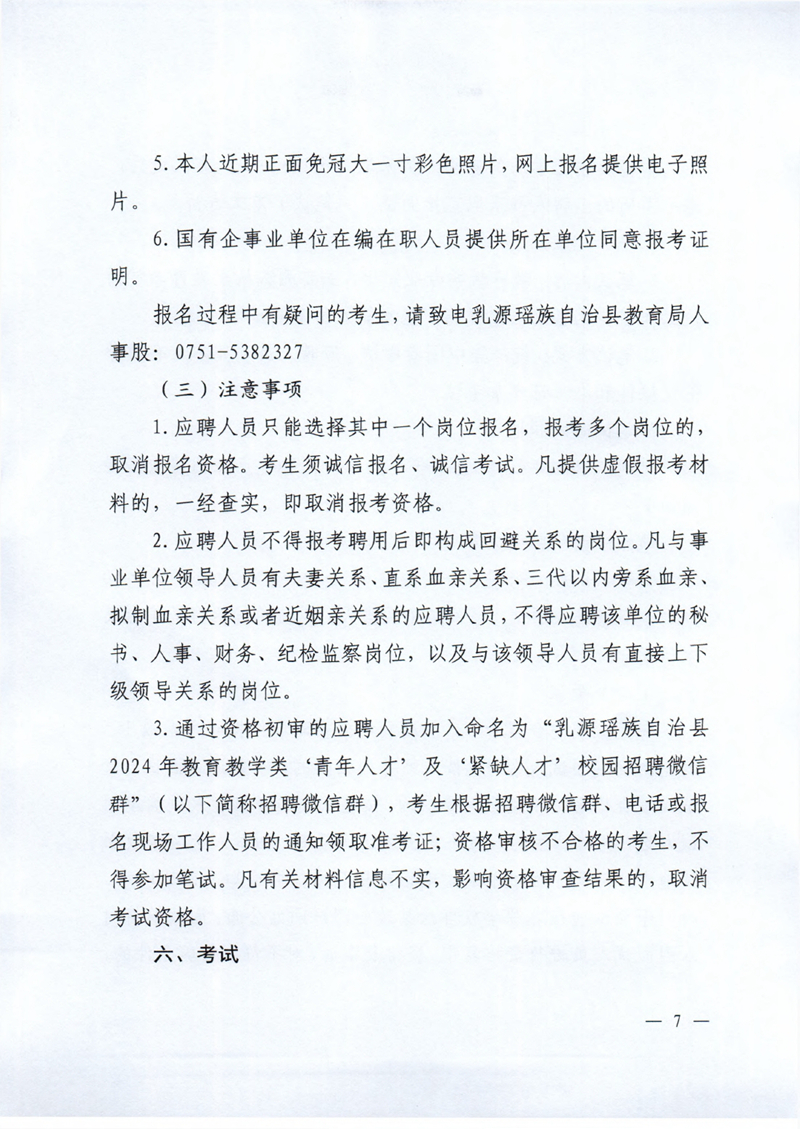 5. 本人近期正面免冠大一寸彩色照片，网上报名提供电子照片。

6. 国有企事业单位在编在职人员提供所在单位同意报考证明。

报名过程中有疑问的考生，请致电乳源瑶族自治县教育局人事股：0751-5382327

（三）注意事项

1. 应聘人员只能选择其中一个岗位报名，报考多个岗位的，取消报名资格。考生须诚信报名、诚信考试。凡提供虚假报考材料的，一经查实，即取消报考资格。

2. 应聘人员不得报考聘用后即构成回避关系的岗位。凡与事业单位领导人员有夫妻关系、直系血亲关系、三代以内旁系血亲、拟制血亲关系或者近姻亲关系的应聘人员，不得应聘该单位的秘书、人事、财务、纪检监察岗位，以及与该领导人员有直接上下级领导关系的岗位。

3. 通过资格初审的应聘人员加入命名为“乳源瑶族自治县2024年教育教学类‘青年人才’及‘紧缺人才’校园招聘微信群”（以下简称招聘微信群），考生根据招聘微信群、电话或报名现场工作人员的通知领取准考证；资格审核不合格的考生，不得参加笔试。凡有关材料信息不实，影响资格审查结果的，取消考试资格。

六、考试

— 7 —